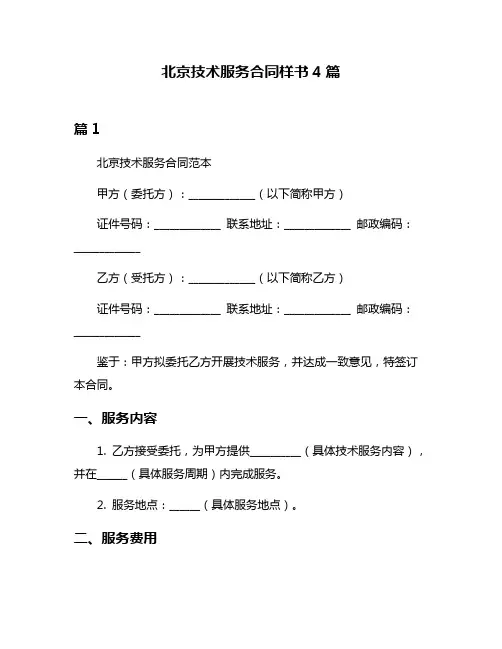 北京技术服务合同样书 4 篇

篇 1

北京技术服务合同范本

甲方（委托方）：____________（以下简称甲方）

证件号码：____________ 联系地址：____________ 邮政编码：____________

乙方（受托方）：____________（以下简称乙方）

证件号码：____________ 联系地址：____________ 邮政编码：____________

鉴于：甲方拟委托乙方开展技术服务，并达成一致意见，特签订本合同。

一、服务内容

1. 乙方接受委托，为甲方提供_________（具体技术服务内容），并在_____（具体服务周期）内完成服务。

2. 服务地点：_____（具体服务地点）。

二、服务费用